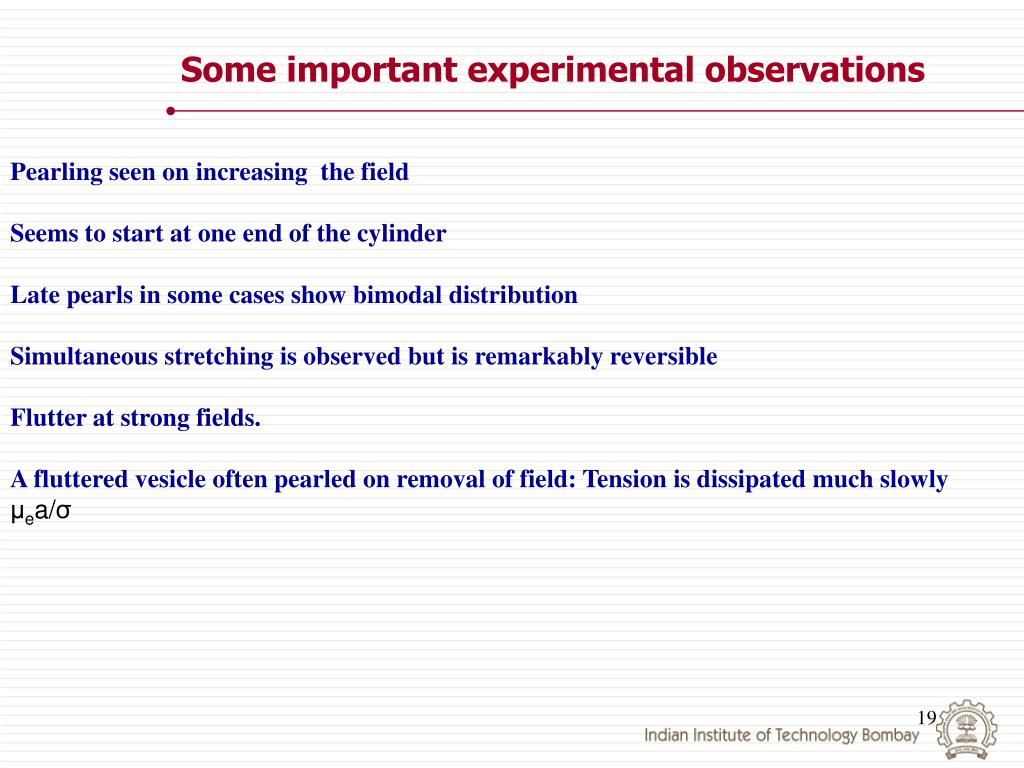 Some important experimental observations

Pearling seen on increasing the field

Seems to start at one end of the cylinder

Late pearls in some cases show bimodal distribution

Simultaneous stretching is observed but is remarkably reversible

Flutter at strong fields.

A fluttered vesicle often pearled on removal of field: Tension is dissipated much slowly $\mu_e a/\sigma$

19

Indian Institute of Technology Bombay